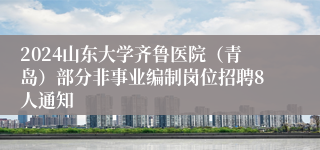 2024山东大学齐鲁医院（青岛）部分非事业编制岗位招聘8人通知